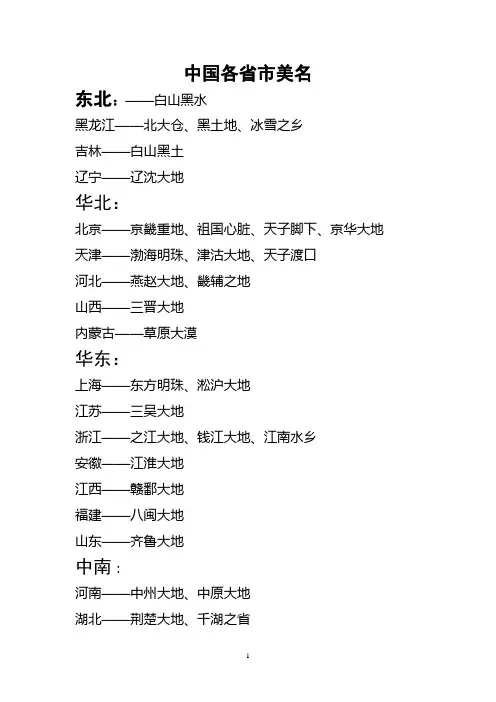 中国各省市美名

东北：——白山黑水

黑龙江——北大仓、黑土地、冰雪之乡

吉林——白山黑土

辽宁——辽沈大地

华北：

北京——京畿重地、祖国心脏、天子脚下、京华大地

天津——渤海明珠、津沽大地、天子渡口

河北——燕赵大地、畿辅之地

山西——三晋大地

内蒙古——草原大漠

华东：

上海——东方明珠、淞沪大地

江苏——三吴大地

浙江——之江大地、钱江大地、江南水乡

安徽——江淮大地

江西——赣鄱大地

福建——八闽大地

山东——齐鲁大地

中南：

河南——中州大地、中原大地

湖北——荆楚大地、千湖之省

1